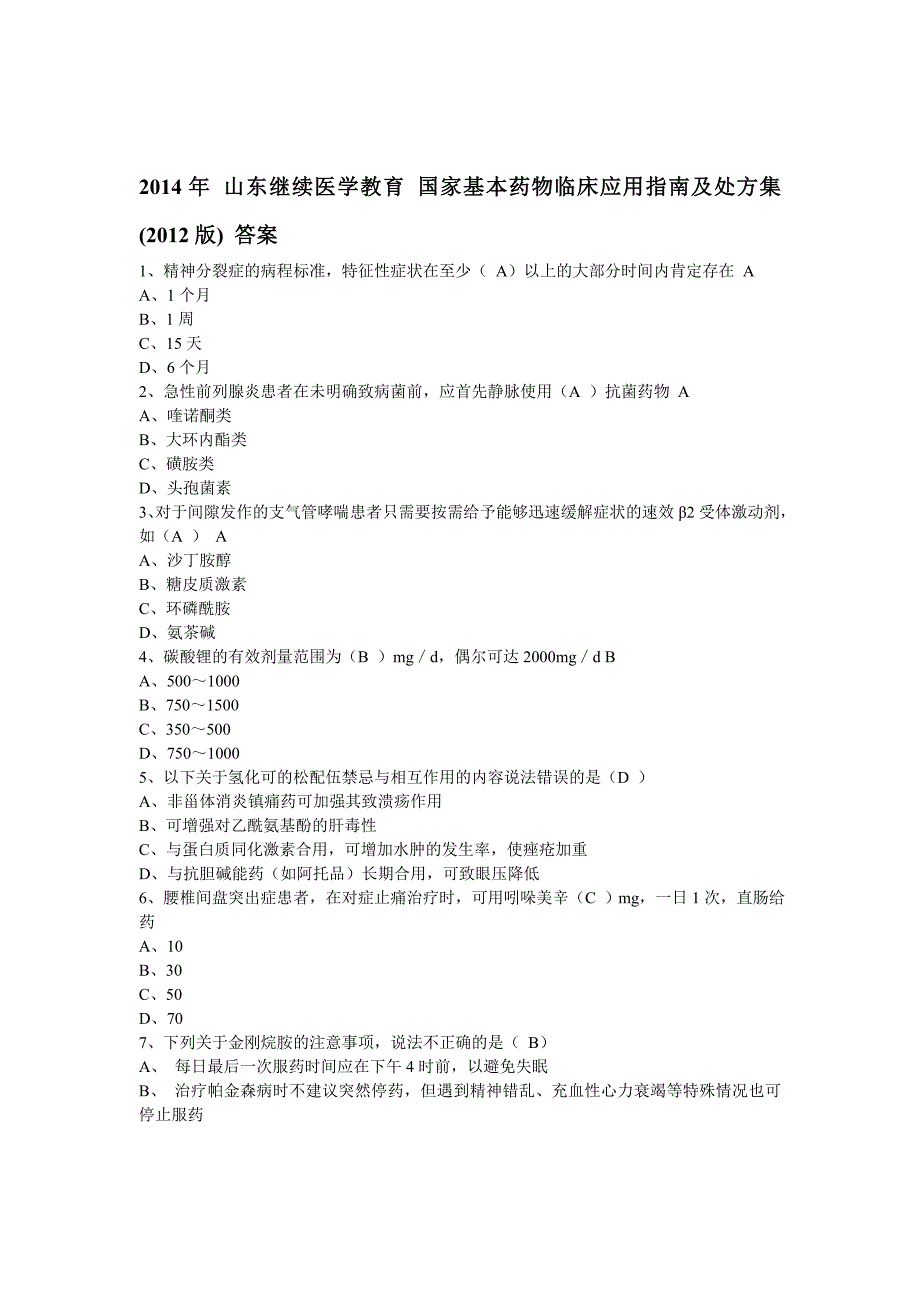 2014 年 山东继续医学教育 国家基本药物临床应用指南及处方集 (2012 版) 答案

1、精神分裂症的病程标准，特征性症状在至少（ A）以上的大部分时间内肯定存在 A
A、1 个月
B、1 周
C、15 天
D、6 个月
2、急性前列腺炎患者在未明确致病菌前，应首先静脉使用（A ）抗菌药物 A
A、喹诺酮类
B、大环内酯类
C、磺胺类
D、头孢菌素
3、对于间隙发作的支气管哮喘患者只需要按需给予能够迅速缓解症状的速效 β2 受体激动剂，如（A ） A
A、沙丁胺醇
B、糖皮质激素
C、环磷酰胺
D、氨茶碱
4、碳酸锂的有效剂量范围为（B ）mg / d，偶尔可达 2000mg / d B
A、500～1000
B、750～1500
C、350～500
D、750～1000
5、以下关于氢化可的松配伍禁忌与相互作用的内容说法错误的是（D ）
A、非甾体消炎镇痛药可加强其致溃疡作用
B、可增强对乙酰氨基酚的肝毒性
C、与蛋白质同化激素合用，可增加水肿的发生率，使痤疮加重
D、与抗胆碱能药（如阿托品）长期合用，可致眼压降低
6、腰椎间盘突出症患者，在对症止痛治疗时，可用吲哚美辛（C ）mg，一日 1 次，直肠给药
A、10
B、30
C、50
D、70
7、下列关于金刚烷胺的注意事项，说法不正确的是（ B）
A、 每日最后一次服药时间应在下午 4 时前，以避免失眠
B、 治疗帕金森病时不建议突然停药，但遇到精神错乱、充血性心力衰竭等特殊情况也可停止服药